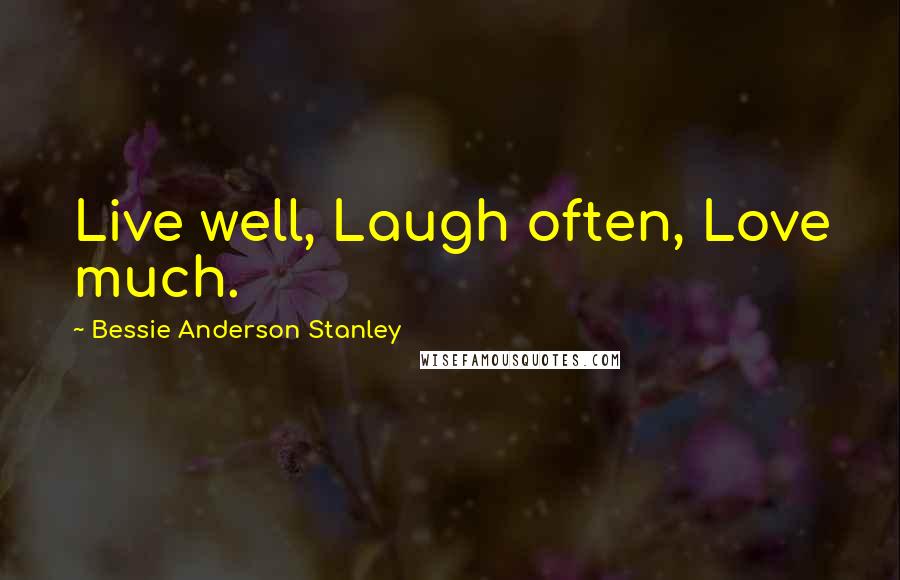 Live well, Laugh often, Love much.

~ Bessie Anderson Stanley

WISEFAMOUSQUOTES.COM